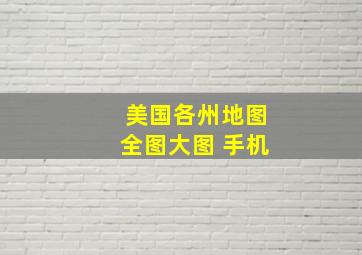 美国各州地图
全图大图 手机